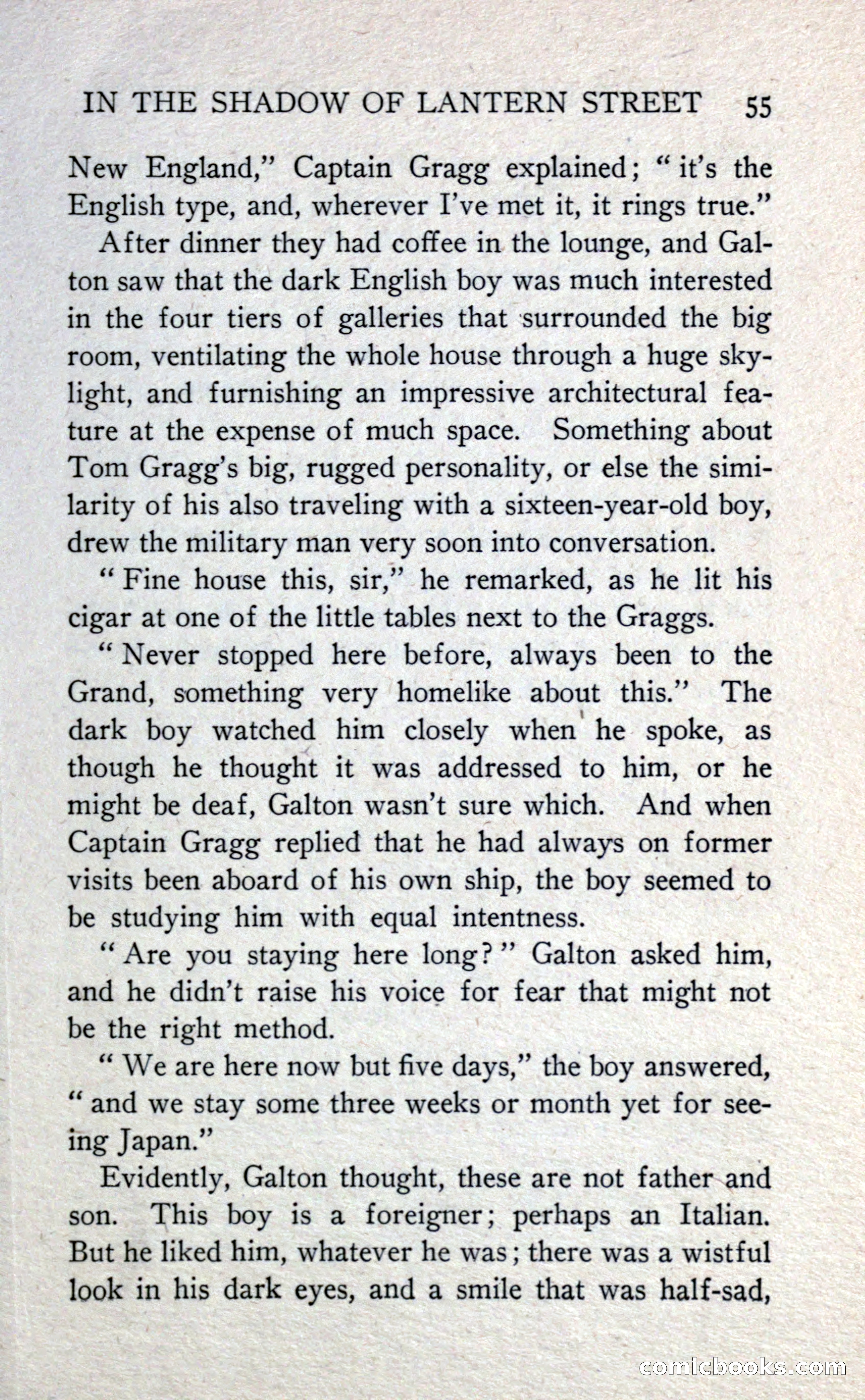 IN THE SHADOW OF LANTERN STREET 55

New England," Captain Gragg explained; "it's the English type, and, wherever I've met it, it rings true."

After dinner they had coffee in the lounge, and Galton saw that the dark English boy was much interested in the four tiers of galleries that surrounded the big room, ventilating the whole house through a huge skylight, and furnishing an impressive architectural feature at the expense of much space. Something about Tom Gragg's big, rugged personality, or else the similarity of his also traveling with a sixteen-year-old boy, drew the military man very soon into conversation.

"Fine house this, sir," he remarked, as he lit his cigar at one of the little tables next to the Graggs.

"Never stopped here before, always been to the Grand, something very homelike about this." The dark boy watched him closely when he spoke, as though he thought it was addressed to him, or he might be deaf, Galton wasn't sure which. And when Captain Gragg replied that he had always on former visits been aboard of his own ship, the boy seemed to be studying him with equal intentness.

"Are you staying here long?" Galton asked him, and he didn't raise his voice for fear that might not be the right method.

"We are here now but five days," the boy answered, "and we stay some three weeks or month yet for seeing Japan."

Evidently, Galton thought, these are not father and son. This boy is a foreigner; perhaps an Italian. But he liked him, whatever he was; there was a wistful look in his dark eyes, and a smile that was half-sad,

comicbooks.com